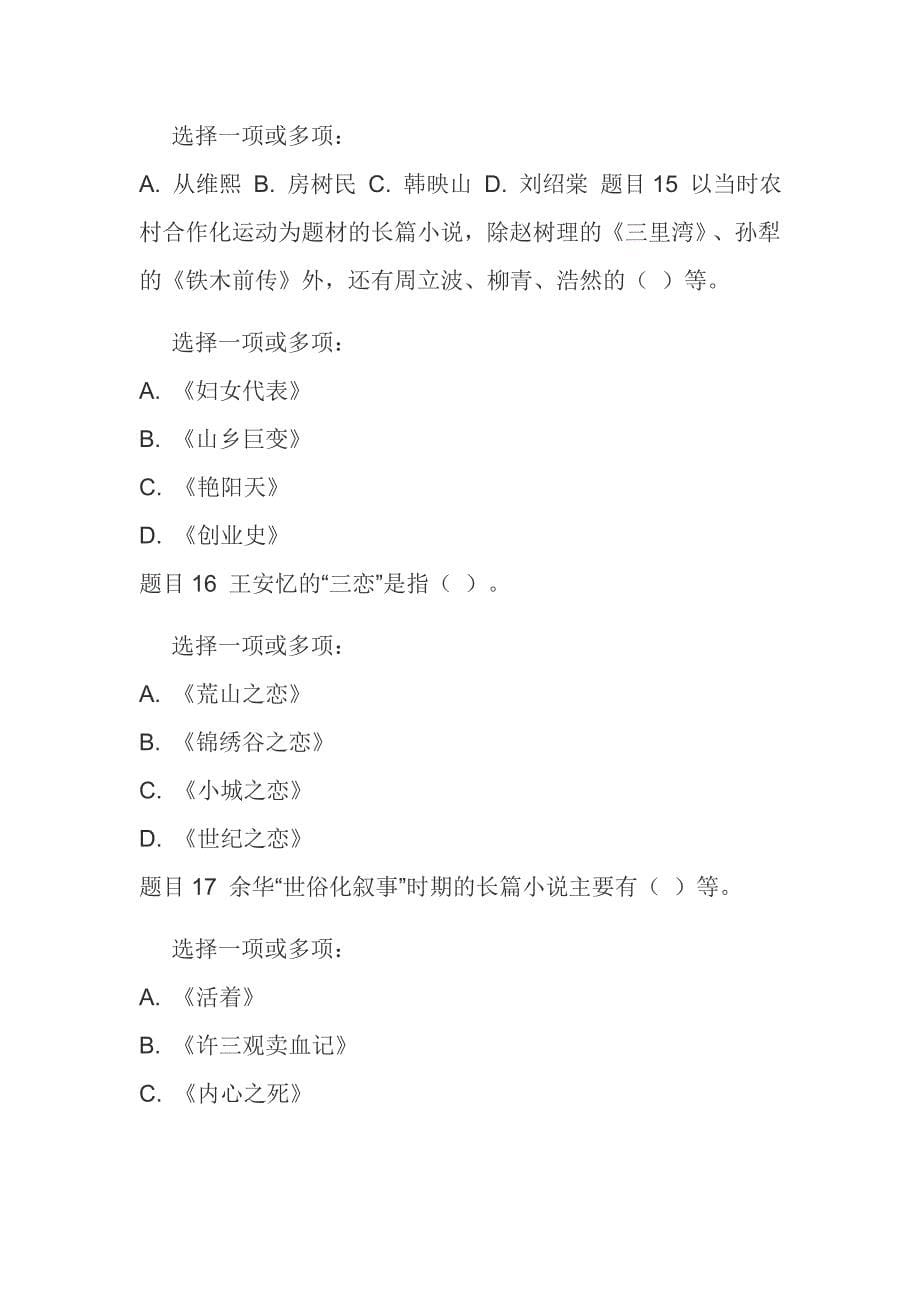 选择一项或多项：

A. 从维熙 B. 房树民 C. 韩映山 D. 刘绍棠 题目 15 以当时农村合作化运动为题材的长篇小说，除赵树理的《三里湾》、孙犁的《铁木前传》外，还有周立波、柳青、浩然的（ ）等。

选择一项或多项：

A. 《妇女代表》

B. 《山乡巨变》

C. 《艳阳天》

D. 《创业史》

题目 16 王安忆的“三恋”是指（ ）。

选择一项或多项：

A. 《荒山之恋》

B. 《锦绣谷之恋》

C. 《小城之恋》

D. 《世纪之恋》

题目 17 余华“世俗化叙事”时期的长篇小说主要有（ ）等。

选择一项或多项：

A. 《活着》

B. 《许三观卖血记》

C. 《内心之死》